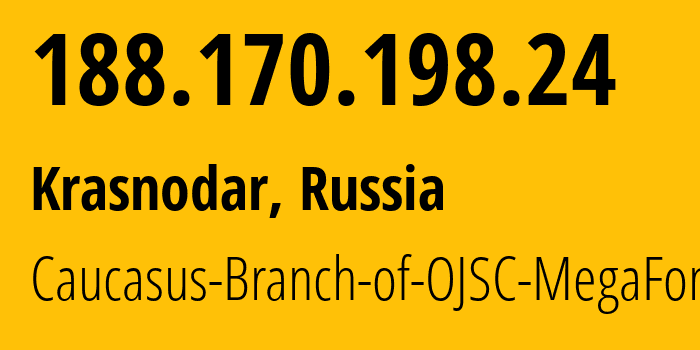 188.170.198.24

Krasnodar, Russia

Caucasus-Branch-of-OJSC-MegaFor